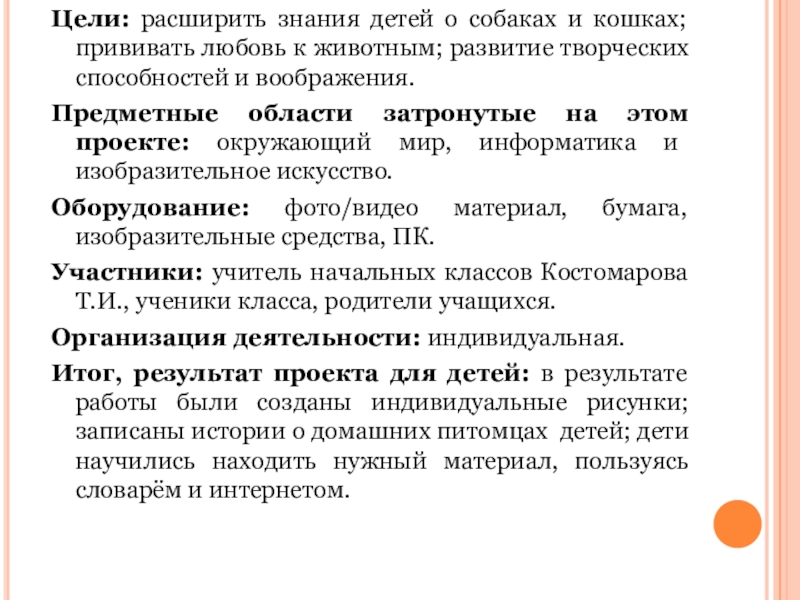 Цели: расширить знания детей о собаках и кошках; прививать любовь к животным; развитие творческих способностей и воображения.

Предметные области затронутые на этом проекте: окружающий мир, информатика и изобразительное искусство.

Оборудование: фото/видео материал, бумага, изобразительные средства, ПК.

Участники: учитель начальных классов Костомарова Т.И., ученики класса, родители учащихся.

Организация деятельности: индивидуальная.

Итог, результат проекта для детей: в результате работы были созданы индивидуальные рисунки; записаны истории о домашних питомцах детей; дети научились находить нужный материал, пользуясь словарём и интернетом.